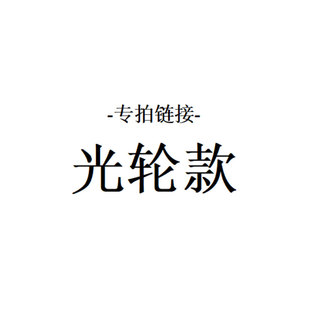 -专拍链接-
光轮款